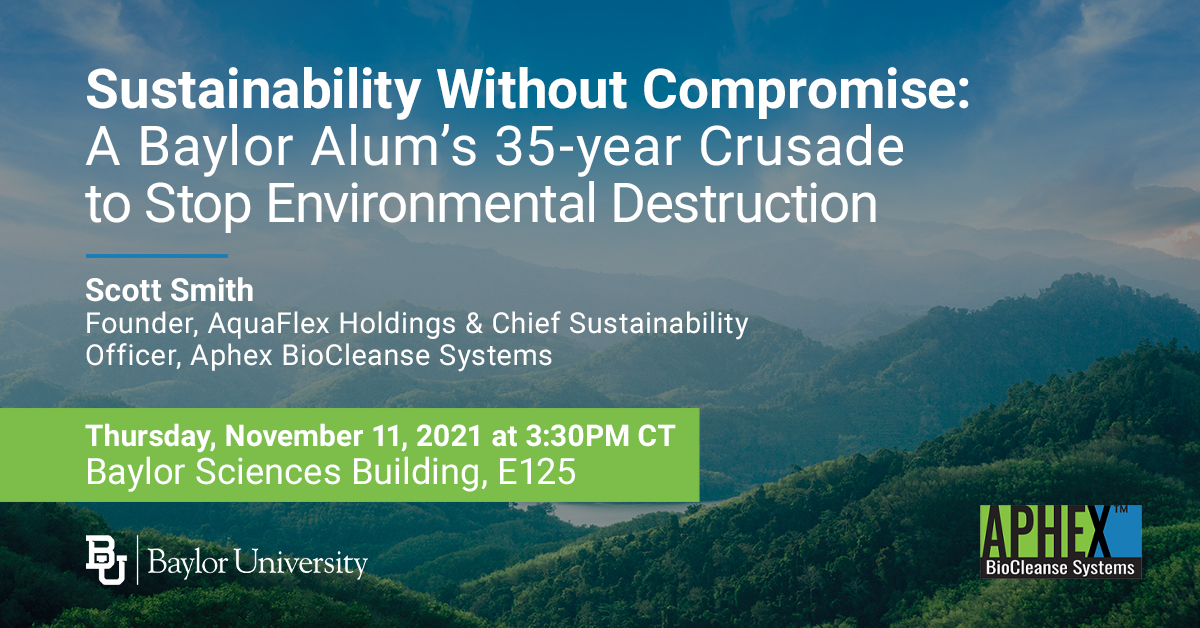 Sustainability Without Compromise: A Baylor Alum's 35-year Crusade to Stop Environmental Destruction

Scott Smith
Founder, AquaFlex Holdings & Chief Sustainability Officer, Aphex BioCleanse Systems

Thursday, November 11, 2021 at 3:30PM CT
Baylor Sciences Building, E125

BU Baylor University

APHEX™
BioCleanse Systems